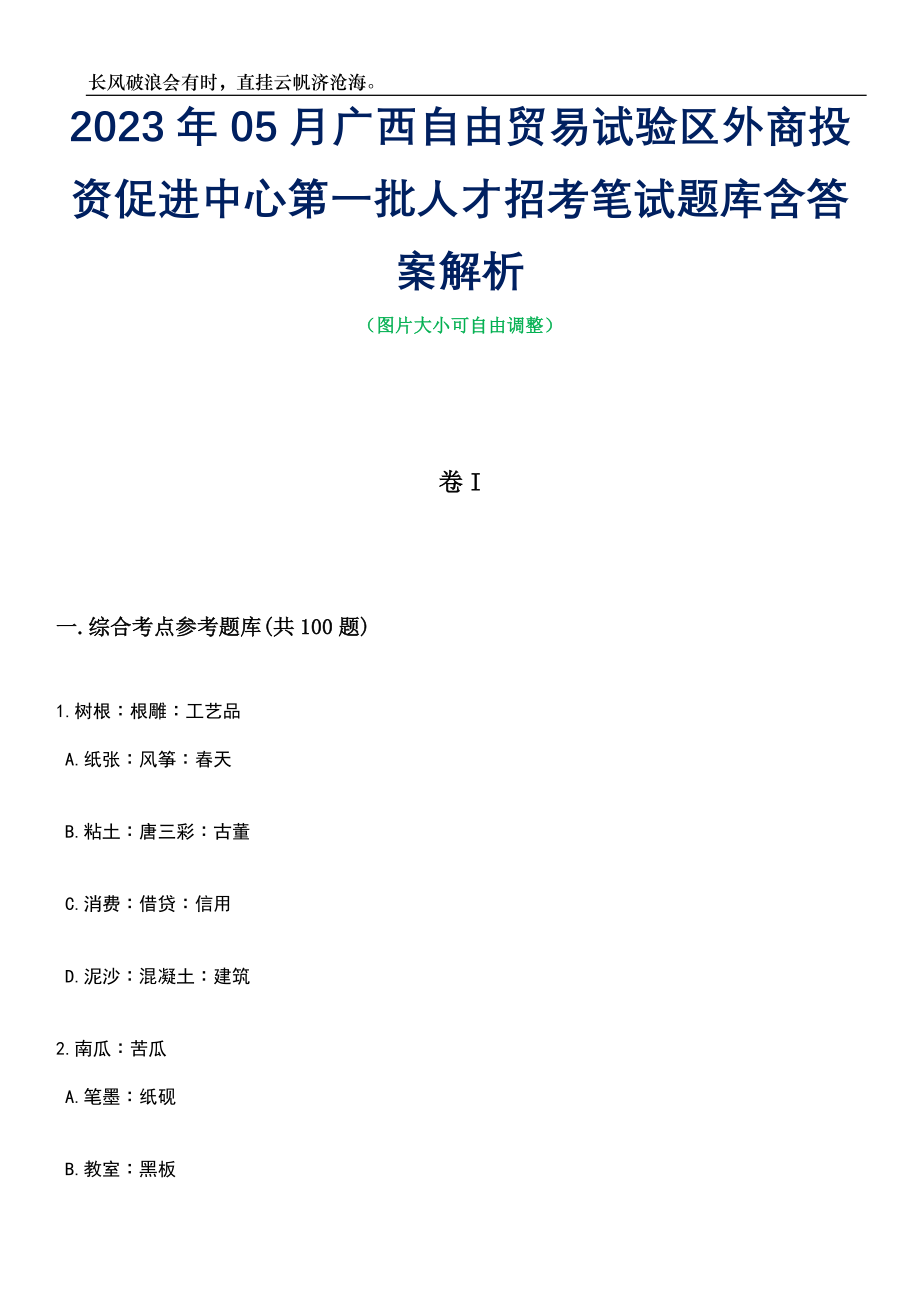 长风破浪会有时，直挂云帆济沧海。

2023年05月广西自由贸易试验区外商投资促进中心第一批人才招考笔试题库含答案解析

（图片大小可自由调整）

卷I

一.综合考点参考题库(共100题)

1.树根：根雕：工艺品

A.纸张：风筝：春天

B.粘土：唐三彩：古董

C.消费：借贷：信用

D.泥沙：混凝土：建筑

2.南瓜：苦瓜

A.笔墨：纸砚

B.教室：黑板